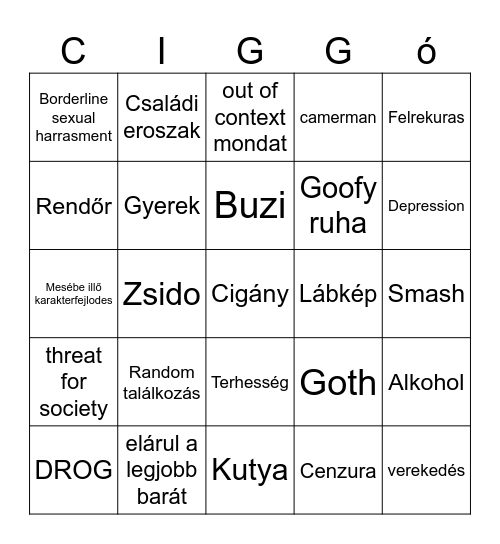 | C | I | G | G | ó |
|---|---|---|---|---|
| Borderline sexual harrasment | Családi eroszak | out of context mondat | camerman | Felrekuras |
| Rendőr | Gyerek | Buzi | Goofy ruha | Depression |
| Mesébe illő karakterfejlodes | Zsido | Cigány | Lábkép | Smash |
| threat for society | Random találkozás | Terhesség | Goth | Alkohol |
| DROG | elárul a legjobb barát | Kutya | Cenzura | verekedés |